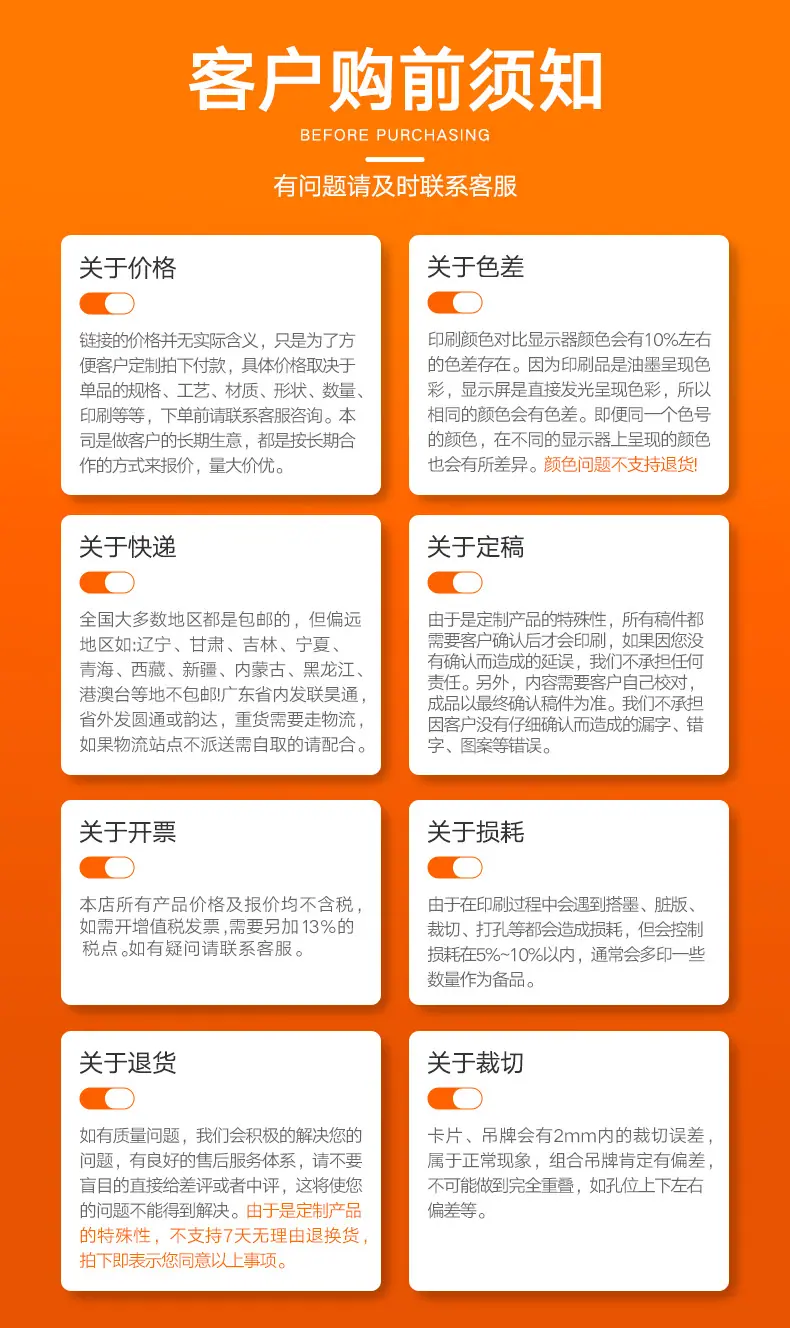 客户购前须知

BEFORE PURCHASING

有问题请及时联系客服

关于价格

链接的价格并无实际含义，只是为了方便客户定制拍下付款，具体价格取决于单品的规格、工艺、材质、形状、数量、印刷等等，下单前请联系客服咨询。本司是做客户的长期生意，都是按长期合作的方式来报价，量大价优。

关于色差

印刷颜色对比显示器颜色会有10%左右的色差存在。因为印刷品是油墨呈现色彩，显示屏是直接发光呈现色彩，所以相同的颜色会有色差。即便同一个色号的颜色，在不同的显示器上呈现的颜色也会有所差异。颜色问题不支持退货!

关于快递

全国大多数地区都是包邮的，但偏远地区如:辽宁、甘肃、吉林、宁夏、青海、西藏、新疆、内蒙古、黑龙江、港澳台等地不包邮!广东省内发联昊通，省外发圆通或韵达，重货需要走物流，如果物流站点不派送需自取的请配合。

关于定稿

由于是定制产品的特殊性，所有稿件都需要客户确认后才会印刷，如果因您没有确认而造成的延误，我们不承担任何责任。另外，内容需要客户自己校对，成品以最终确认稿件为准。我们不承担因客户没有仔细确认而造成的漏字、错字、图案等错误。

关于开票

本店所有产品价格及报价均不含税，如需开增值税发票，需要另加13%的税点。如有疑问请联系客服。

关于损耗

由于在印刷过程中会遇到搭墨、脏版、裁切、打孔等都会造成损耗，但会控制损耗在5%~10%以内，通常会多印一些数量作为备品。

关于退货

如有质量问题，我们会积极的解决您的问题，有良好的售后服务体系，请不要盲目的直接给差评或者中评，这将使您的问题不能得到解决。由于是定制产品的特殊性，不支持7天无理由退换货，拍下即表示您同意以上事项。

关于裁切

卡片、吊牌会有2mm内的裁切误差，属于正常现象，组合吊牌肯定有偏差，不可能做到完全重叠，如孔位上下左右偏差等。